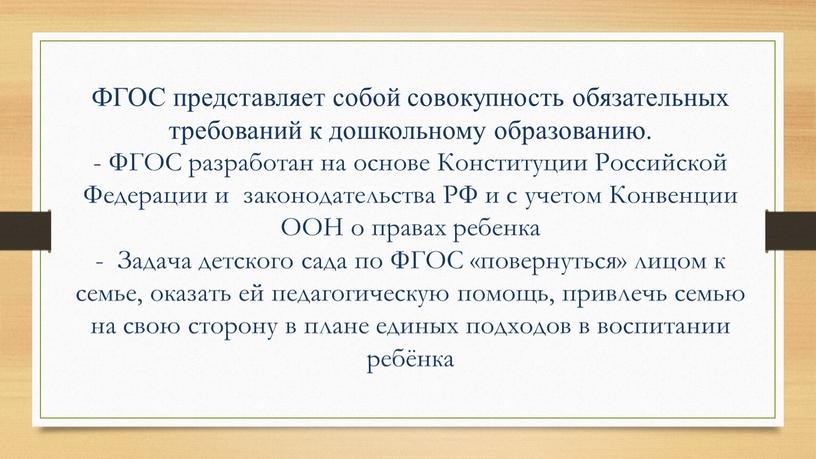 ФГОС представляет собой совокупность обязательных требований к дошкольному образованию.
- ФГОС разработан на основе Конституции Российской Федерации и  законодательства РФ и с учетом Конвенции ООН о правах ребенка
-  Задача детского сада по ФГОС «повернуться» лицом к семье, оказать ей педагогическую помощь, привлечь семью на свою сторону в плане единых подходов в воспитании ребёнка